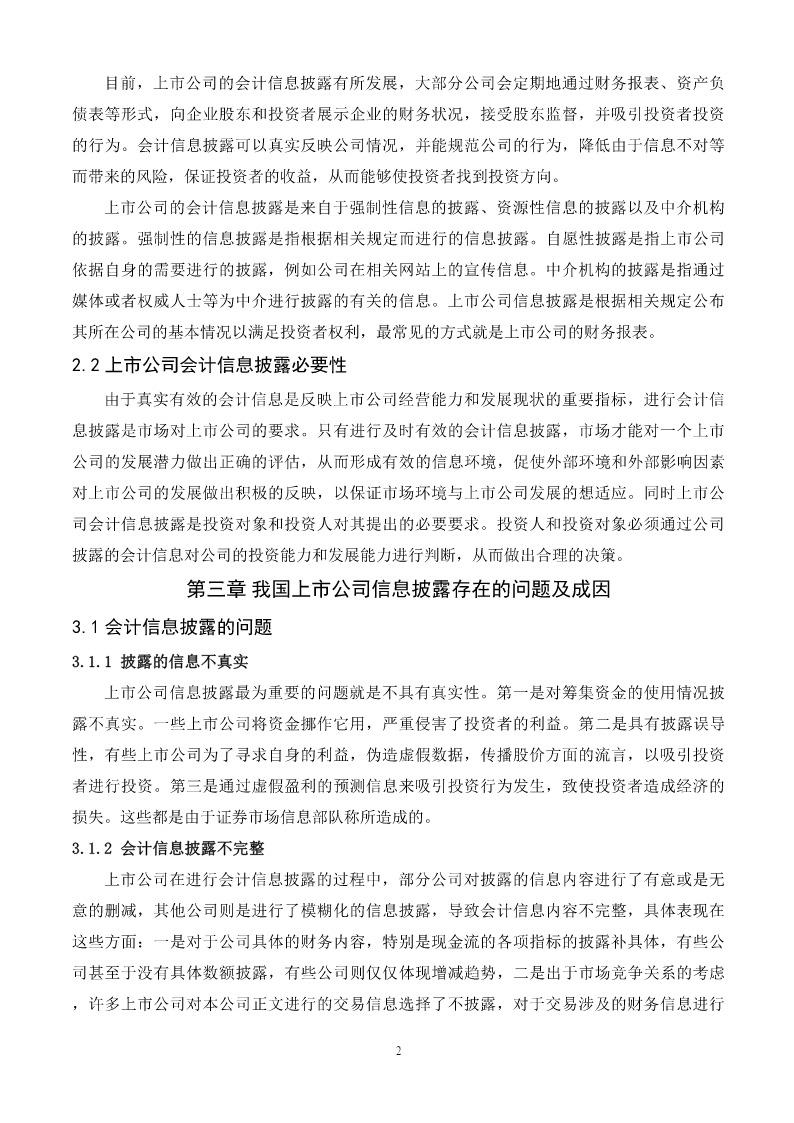 目前，上市公司的会计信息披露有所发展，大部分公司会定期地通过财务报表、资产负债表等形式，向企业股东和投资者展示企业的财务状况，接受股东监督，并吸引投资者投资的行为。会计信息披露可以真实反映公司情况，并能规范公司的行为，降低由于信息不对等而带来的风险，保证投资者的收益，从而能够使投资者找到投资方向。

上市公司的会计信息披露是来自于强制性信息的披露、资源性信息的披露以及中介机构的披露。强制性的信息披露是指根据相关规定而进行的信息披露。自愿性披露是指上市公司依据自身的需要进行的披露，例如公司在相关网站上的宣传信息。中介机构的披露是指通过媒体或者权威人士等为中介进行披露的有关的信息。上市公司信息披露是根据相关规定公布其所在公司的基本情况以满足投资者权利，最常见的方式就是上市公司的财务报表。

2.2 上市公司会计信息披露必要性

由于真实有效的会计信息是反映上市公司经营能力和发展现状的重要指标，进行会计信息披露是市场对上市公司的要求。只有进行及时有效的会计信息披露，市场才能对一个上市公司的发展潜力做出正确的评估，从而形成有效的信息环境，促使外部环境和外部影响因素对上市公司的发展做出积极的反映，以保证市场环境与上市公司发展的想适应。同时上市公司会计信息披露是投资对象和投资人对其提出的必要要求。投资人和投资对象必须通过公司披露的会计信息对公司的投资能力和发展能力进行判断，从而做出合理的决策。

第三章 我国上市公司信息披露存在的问题及成因

3.1 会计信息披露的问题

3.1.1 披露的信息不真实

上市公司信息披露最为重要的问题就是不具有真实性。第一是对筹集资金的使用情况披露不真实。一些上市公司将资金挪作它用，严重侵害了投资者的利益。第二是具有披露误导性，有些上市公司为了寻求自身的利益，伪造虚假数据，传播股价方面的流言，以吸引投资者进行投资。第三是通过虚假盈利的预测信息来吸引投资行为发生，致使投资者造成经济的损失。这些都是由于证券市场信息部队称所造成的。

3.1.2 会计信息披露不完整

上市公司在进行会计信息披露的过程中，部分公司对披露的信息内容进行了有意或是无意的删减，其他公司则是进行了模糊化的信息披露，导致会计信息内容不完整，具体表现在这些方面：一是对于公司具体的财务内容，特别是现金流的各项指标的披露补具体，有些公司甚至于没有具体数额披露，有些公司则仅仅体现增减趋势，二是出于市场竞争关系的考虑，许多上市公司对本公司正文进行的交易信息选择了不披露，对于交易涉及的财务信息进行

2